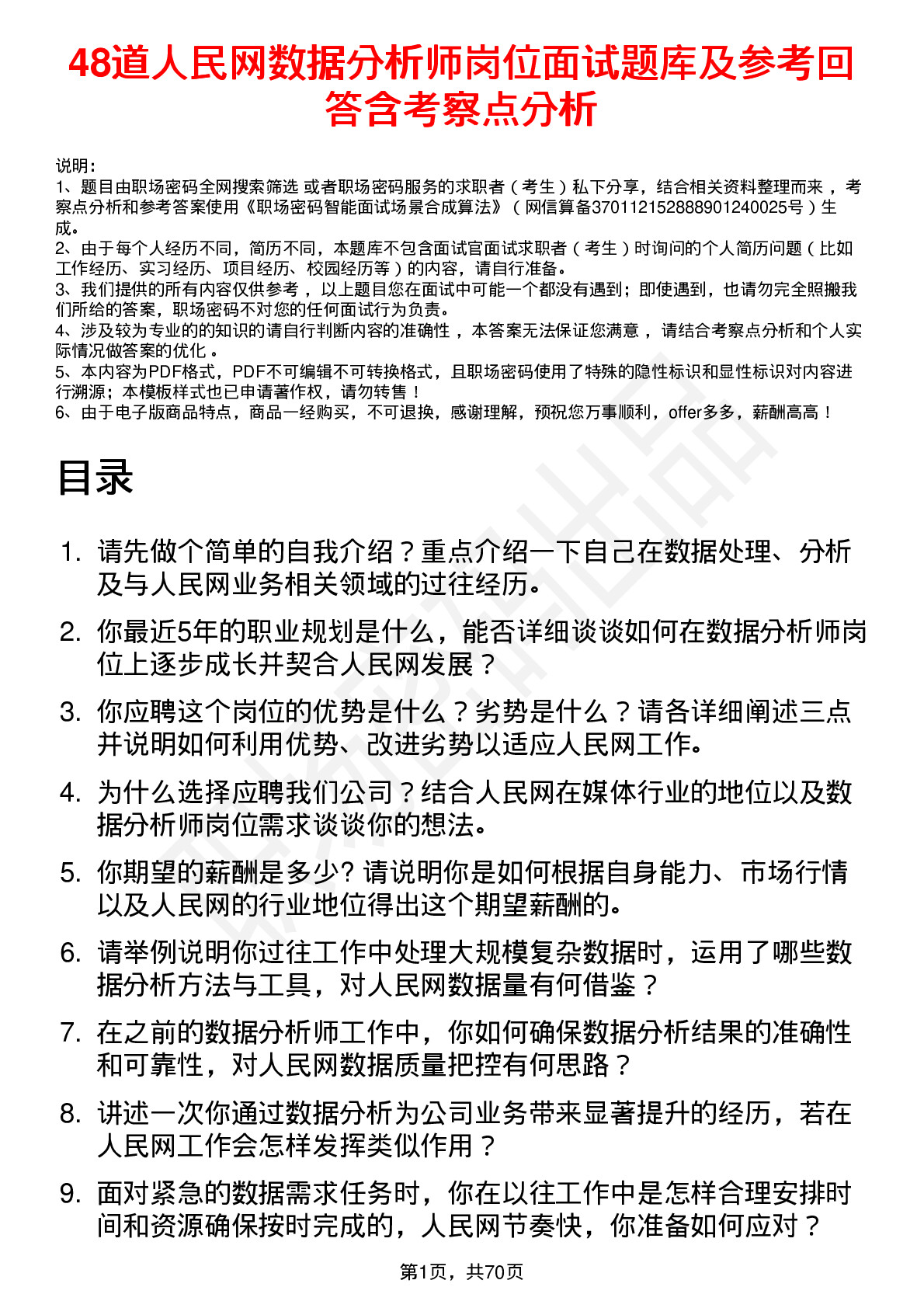 48道人民网数据分析师岗位面试题库及参考回答含考察点分析

说明：
1、题目由职场密码全网搜索筛选 或者职场密码服务的求职者（考生）私下分享，结合相关资料整理而来，考察点分析和参考答案使用《职场密码智能面试场景合成算法》（网信算备370112152888901240025号）生成。
2、由于每个人经历不同，简历不同，本题库不包含面试官面试求职者（考生）时询问的个人简历问题（比如工作经历、实习经历、项目经历、校园经历等）的内容，请自行准备。
3、我们提供的所有内容仅供参考，以上题目您在面试中可能一个都没有遇到；即使遇到，也请勿完全照搬我们所给的答案，职场密码不对您的任何面试行为负责。
4、涉及较为专业的的知识的请自行判断内容的准确性，本答案无法保证您满意，请结合考察点分析和个人实际情况做答案的优化。
5、本内容为PDF格式，PDF不可编辑不可转换格式，且职场密码使用了特殊的隐性标识和显性标识对内容进行溯源；本模板样式也已申请著作权，请勿转售！
6、由于电子版商品特点，商品一经购买，不可退换，感谢理解，预祝您万事顺利，offer多多，薪酬高高！

目录

1. 请先做个简单的自我介绍？重点介绍一下自己在数据处理、分析及与人民网业务相关领域的过往经历。
2. 你最近5年的职业规划是什么，能否详细谈谈如何在数据分析师岗位上逐步成长并契合人民网发展？
3. 你应聘这个岗位的优势是什么？劣势是什么？请各详细阐述三点并说明如何利用优势、改进劣势以适应人民网工作。
4. 为什么选择应聘我们公司？结合人民网在媒体行业的地位以及数据分析师岗位需求谈谈你的想法。
5. 你期望的薪酬是多少? 请说明你是如何根据自身能力、市场行情以及人民网的行业地位得出这个期望薪酬的。
6. 请举例说明你过往工作中处理大规模复杂数据时，运用了哪些数据分析方法与工具，对人民网数据量有何借鉴？
7. 在之前的数据分析师工作中，你如何确保数据分析结果的准确性和可靠性，对人民网数据质量把控有何思路？
8. 讲述一次你通过数据分析为公司业务带来显著提升的经历，若在人民网工作会怎样发挥类似作用？
9. 面对紧急的数据需求任务时，你在以往工作中是怎样合理安排时间和资源确保按时完成的，人民网节奏快，你准备如何应对？

第1页，共70页